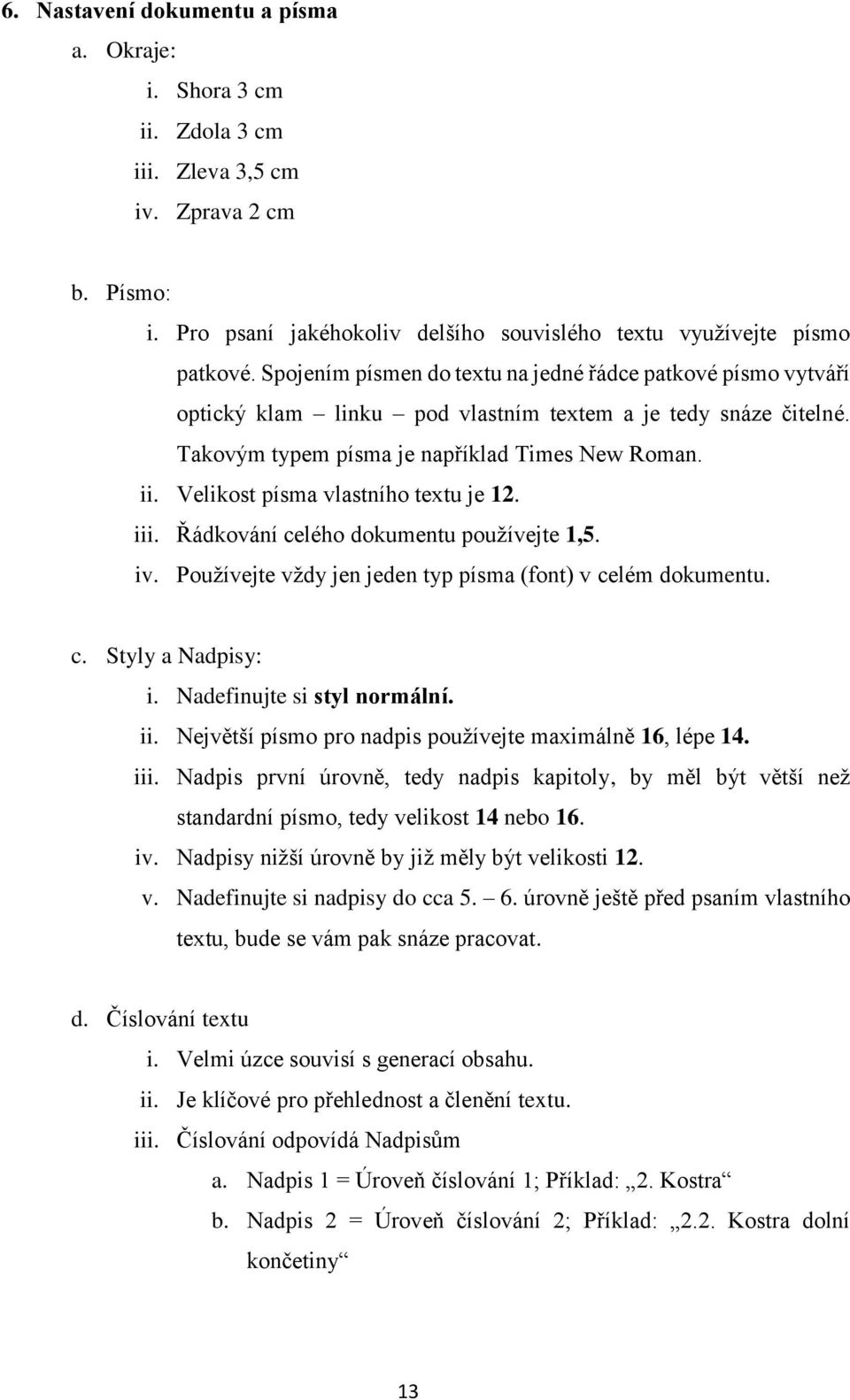 6. Nastavení dokumentu a písma
a. Okraje:
i. Shora 3 cm
ii. Zdola 3 cm
iii. Zleva 3,5 cm
iv. Zprava 2 cm

b. Písmo:
i. Pro psaní jakéhokoliv delšího souvislého textu využívejte písmo patkové. Spojením písmen do textu na jedné řádce patkové písmo vytváří optický klam – linku – pod vlastním textem a je tedy snáze čitelné. Takovým typem písma je například Times New Roman.
ii. Velikost písma vlastního textu je 12.
iii. Řádkování celého dokumentu používejte 1,5.
iv. Používejte vždy jen jeden typ písma (font) v celém dokumentu.

c. Styly a Nadpisy:
i. Nadefinujte si styl normální.
ii. Největší písmo pro nadpis používejte maximálně 16, lépe 14.
iii. Nadpis první úrovně, tedy nadpis kapitoly, by měl být větší než standardní písmo, tedy velikost 14 nebo 16.
iv. Nadpisy nižší úrovně by již měly být velikosti 12.
v. Nadefinujte si nadpisy do cca 5. – 6. úrovně ještě před psaním vlastního textu, bude se vám pak snáze pracovat.

d. Číslování textu
i. Velmi úzce souvisí s generací obsahu.
ii. Je klíčové pro přehlednost a členění textu.
iii. Číslování odpovídá Nadpisům
a. Nadpis 1 = Úroveň číslování 1; Příklad: „2. Kostra“
b. Nadpis 2 = Úroveň číslování 2; Příklad: „2.2. Kostra dolní končetiny“

13